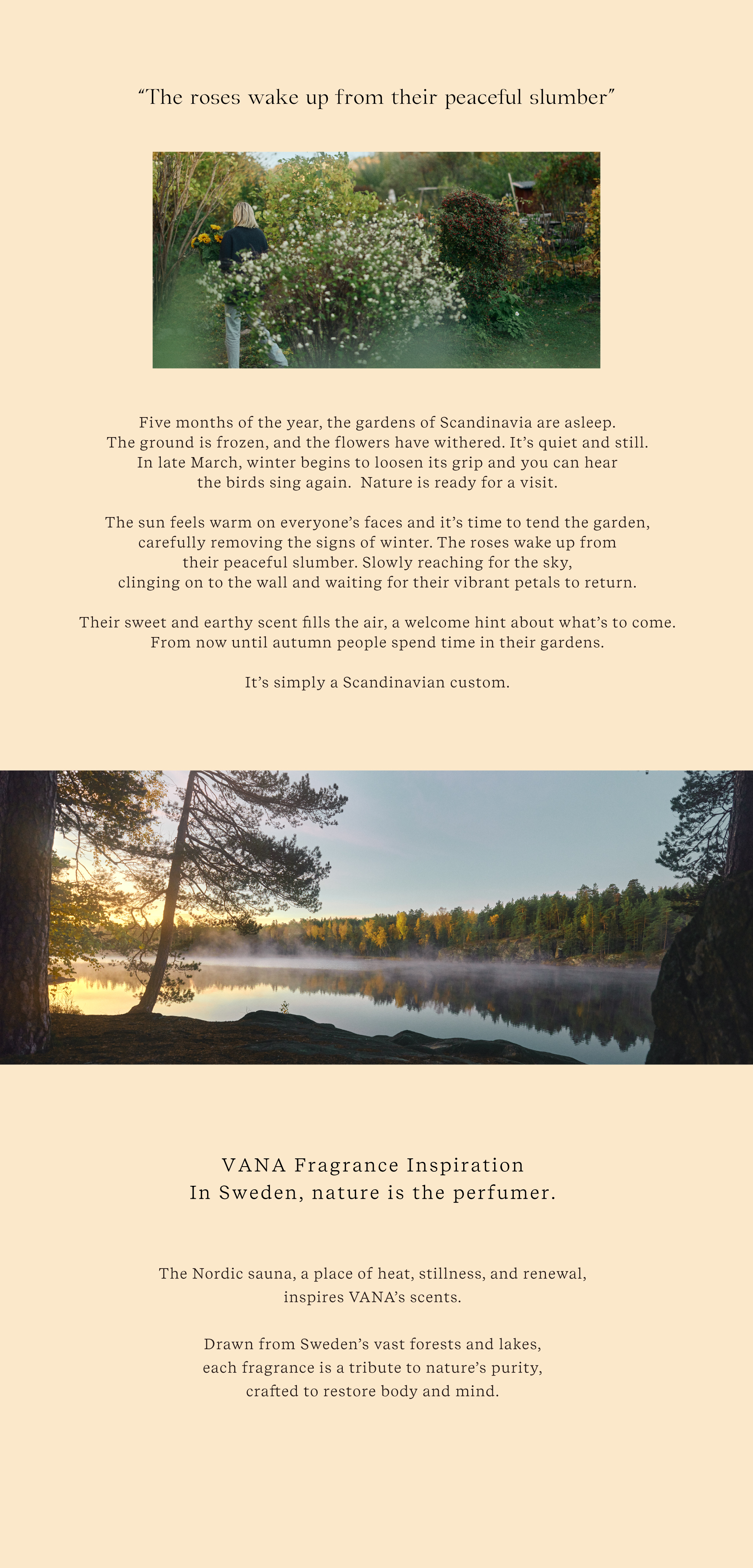 “The roses wake up from their peaceful slumber”

Five months of the year, the gardens of Scandinavia are asleep. The ground is frozen, and the flowers have withered. It’s quiet and still. In late March, winter begins to loosen its grip and you can hear the birds sing again. Nature is ready for a visit.

The sun feels warm on everyone’s faces and it’s time to tend the garden, carefully removing the signs of winter. The roses wake up from their peaceful slumber. Slowly reaching for the sky, clinging on to the wall and waiting for their vibrant petals to return.

Their sweet and earthy scent fills the air, a welcome hint about what’s to come. From now until autumn people spend time in their gardens.

It’s simply a Scandinavian custom.

VANA Fragrance Inspiration
In Sweden, nature is the perfumer.

The Nordic sauna, a place of heat, stillness, and renewal, inspires VANA’s scents.

Drawn from Sweden’s vast forests and lakes, each fragrance is a tribute to nature’s purity, crafted to restore body and mind.